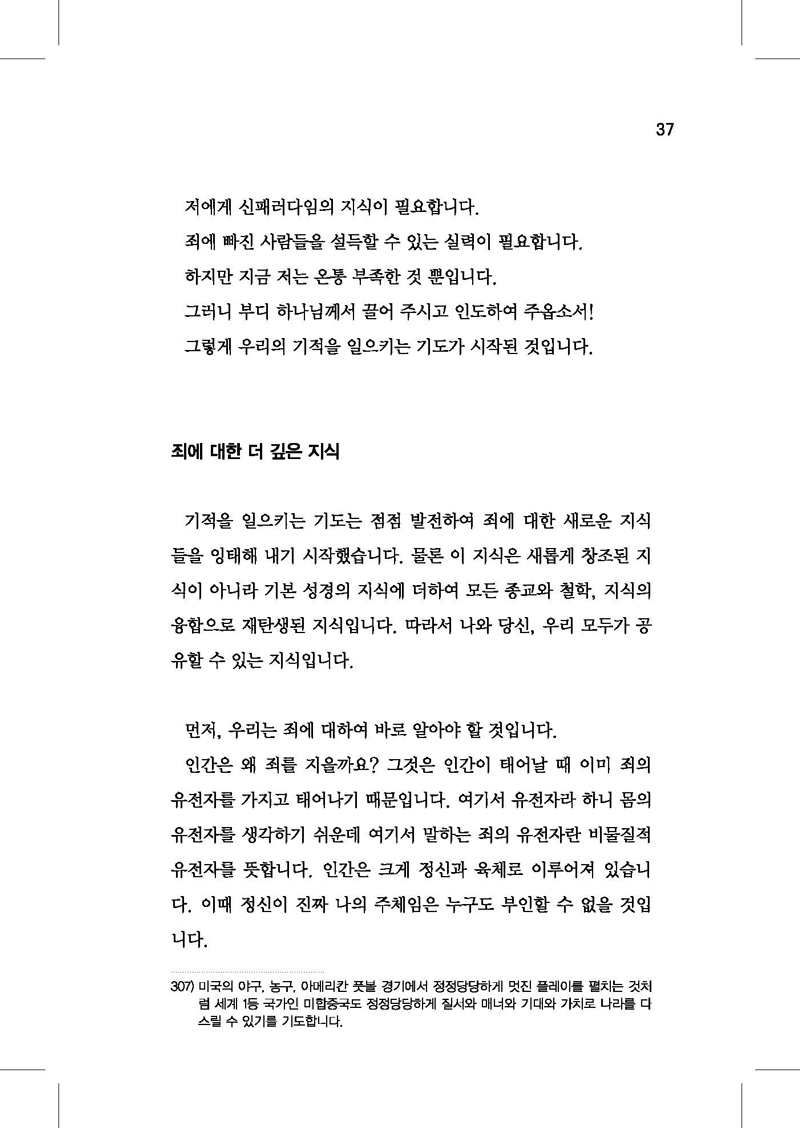 37

저에게 신패러다임의 지식이 필요합니다.
죄에 빠진 사람들을 설득할 수 있는 실력이 필요합니다.
하지만 지금 저는 온통 부족한 것 뿐입니다.
그러니 부디 하나님께서 끌어 주시고 인도하여 주옵소서!
그렇게 우리의 기적을 일으키는 기도가 시작된 것입니다.

죄에 대한 더 깊은 지식

기적을 일으키는 기도는 점점 발전하여 죄에 대한 새로운 지식들을 잉태해 내기 시작했습니다. 물론 이 지식은 새롭게 창조된 지식이 아니라 기본 성경의 지식에 더하여 모든 종교와 철학, 지식의 융합으로 재탄생된 지식입니다. 따라서 나와 당신, 우리 모두가 공유할 수 있는 지식입니다.

먼저, 우리는 죄에 대하여 바로 알아야 할 것입니다.
인간은 왜 죄를 지을까요? 그것은 인간이 태어날 때 이미 죄의 유전자를 가지고 태어나기 때문입니다. 여기서 유전자라 하니 몸의 유전자를 생각하기 쉬운데 여기서 말하는 죄의 유전자란 비물질적 유전자를 뜻합니다. 인간은 크게 정신과 육체로 이루어져 있습니다. 이때 정신이 진짜 나의 주체임은 누구도 부인할 수 없을 것입니다.

307) 미국의 야구, 농구, 아메리칸 풋볼 경기에서 정정당당하게 멋진 플레이를 펼치는 것처럼 세계 1등 국가인 미합중국도 정정당당하게 질서와 매너와 기대와 가치로 나라를 다스릴 수 있기를 기도합니다.